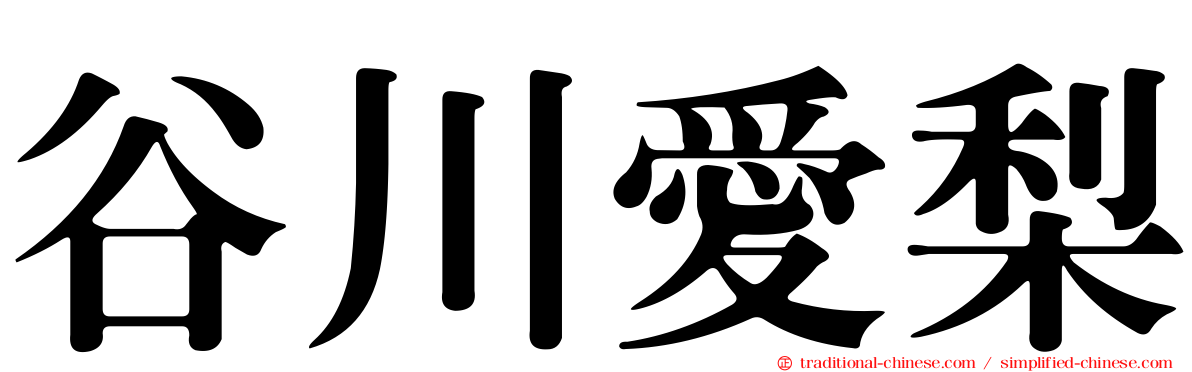 谷川愛梨

traditional-chinese.com / simplified-chinese.com